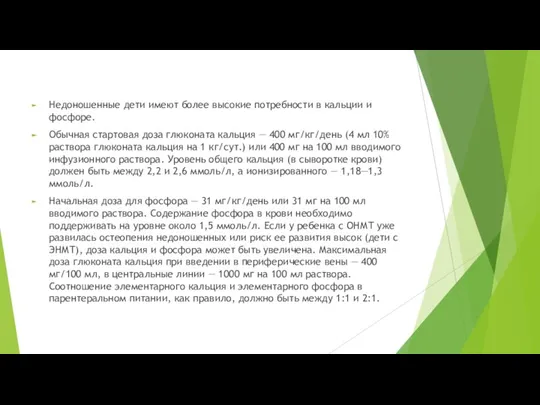 Недоношенные дети имеют более высокие потребности в кальции и фосфоре.

Обычная стартовая доза глюконата кальция — 400 мг/кг/день (4 мл 10% раствора глюконата кальция на 1 кг/сут.) или 400 мг на 100 мл вводимого инфузионного раствора. Уровень общего кальция (в сыворотке крови) должен быть между 2,2 и 2,6 ммоль/л, а ионизированного — 1,18—1,3 ммоль/л.

Начальная доза для фосфора — 31 мг/кг/день или 31 мг на 100 мл вводимого раствора. Содержание фосфора в крови необходимо поддерживать на уровне около 1,5 ммоль/л. Если у ребенка с ОНМТ уже развилась остеопения недоношенных или риск ее развития высок (дети с ЭНМТ), доза кальция и фосфора может быть увеличена. Максимальная доза глюконата кальция при введении в периферические вены — 400 мг/100 мл, в центральные линии — 1000 мг на 100 мл раствора. Соотношение элементарного кальция и элементарного фосфора в парентеральном питании, как правило, должно быть между 1:1 и 2:1.